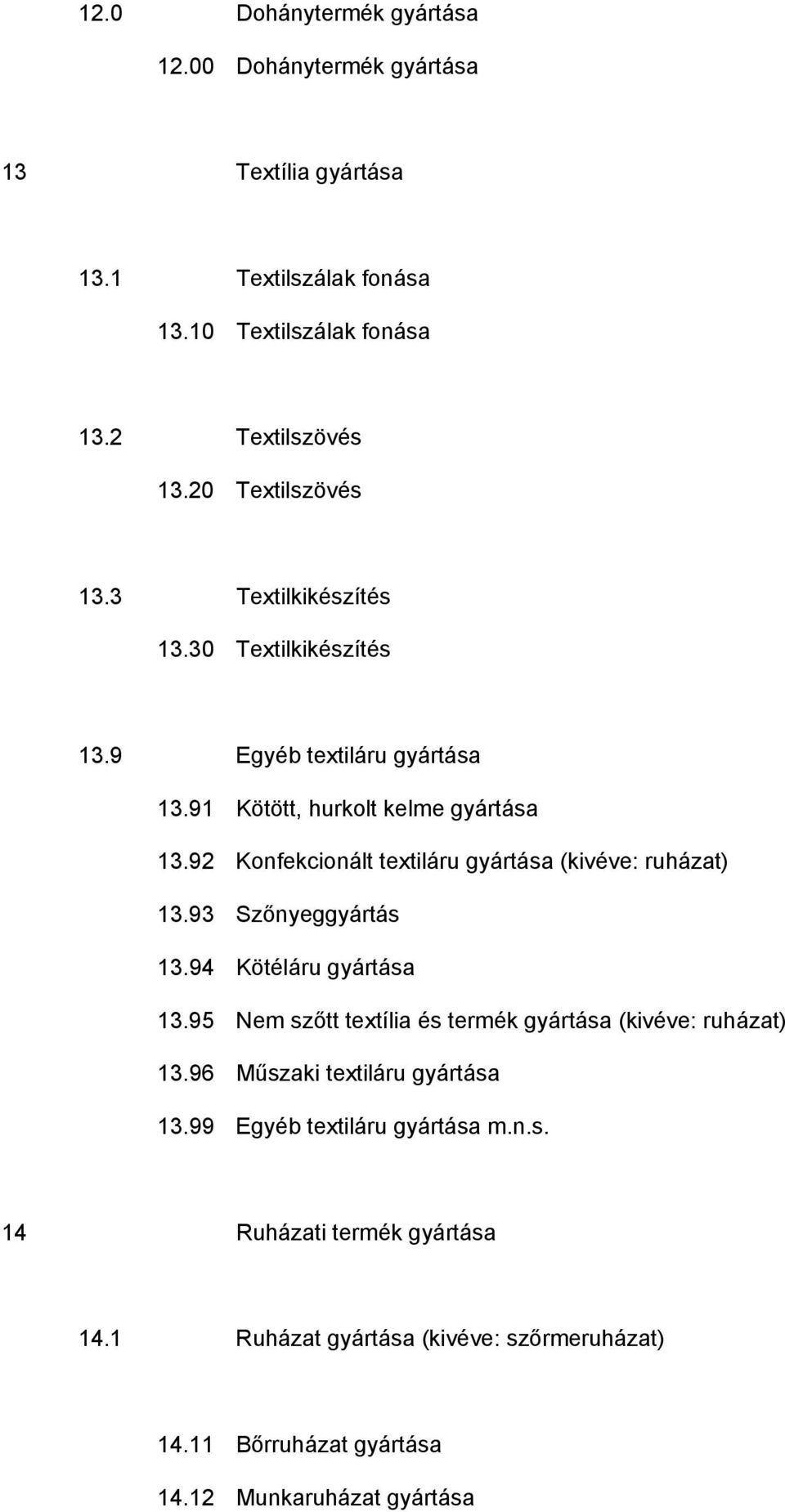 12.0 Dohánytermék gyártása

12.00 Dohánytermék gyártása

13 Textília gyártása

13.1 Textilszálak fonása

13.10 Textilszálak fonása

13.2 Textilszövés

13.20 Textilszövés

13.3 Textilkikészítés

13.30 Textilkikészítés

13.9 Egyéb textiláru gyártása

13.91 Kötött, hurkolt kelme gyártása

13.92 Konfekcionált textiláru gyártása (kivéve: ruházat)

13.93 Szőnyeggyártás

13.94 Kötéláru gyártása

13.95 Nem szőtt textília és termék gyártása (kivéve: ruházat)

13.96 Műszaki textiláru gyártása

13.99 Egyéb textiláru gyártása m.n.s.

14 Ruházati termék gyártása

14.1 Ruházat gyártása (kivéve: szőrmeruházat)

14.11 Bőrruházat gyártása

14.12 Munkaruházat gyártása